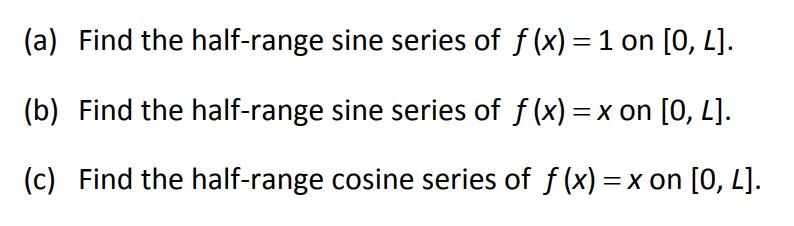 (a) Find the half-range sine series of $f(x) = 1$ on $[0, L]$.

(b) Find the half-range sine series of $f(x) = x$ on $[0, L]$.

(c) Find the half-range cosine series of $f(x) = x$ on $[0, L]$.